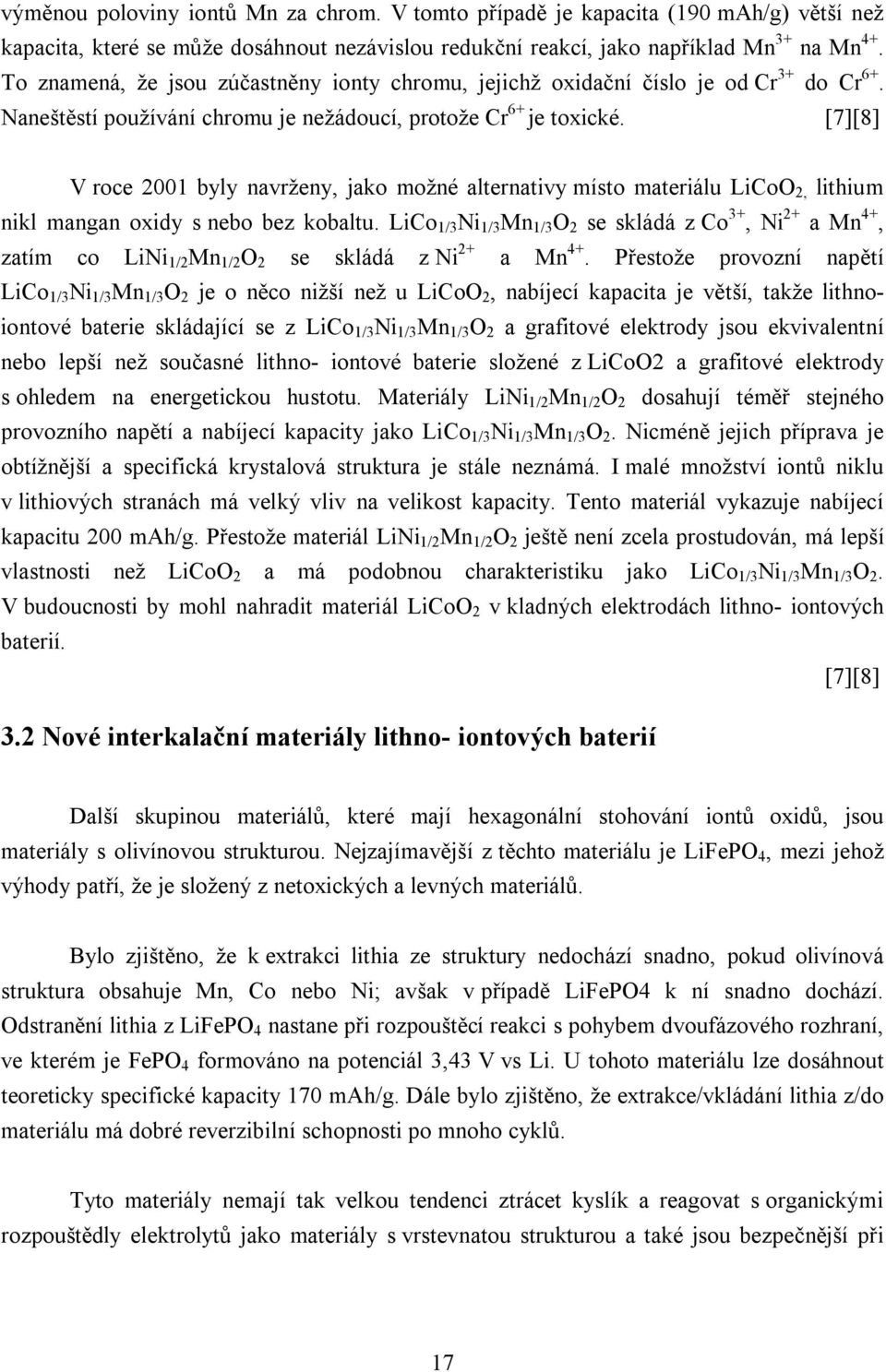 výměnou poloviny iontů Mn za chrom. V tomto případě je kapacita (190 mAh/g) větší než kapacita, které se může dosáhnout nezávislou redukční reakcí, jako například $Mn^{3+}$ na $Mn^{4+}$. To znamená, že jsou zúčastněny ionty chromu, jejichž oxidační číslo je od $Cr^{3+}$ do $Cr^{6+}$. Naneštěstí používání chromu je nežádoucí, protože $Cr^{6+}$ je toxické. [7][8]

V roce 2001 byly navrženy, jako možné alternativy místo materiálu $LiCoO_2$, lithium nikl mangan oxidy s nebo bez kobaltu. $LiCo_{1/3}Ni_{1/3}Mn_{1/3}O_2$ se skládá z $Co^{3+}$, $Ni^{2+}$ a $Mn^{4+}$, zatím co $LiNi_{1/2}Mn_{1/2}O_2$ se skládá z $Ni^{2+}$ a $Mn^{4+}$. Přestože provozní napětí $LiCo_{1/3}Ni_{1/3}Mn_{1/3}O_2$ je o něco nižší než u $LiCoO_2$, nabíjecí kapacita je větší, takže lithno-iontové baterie skládající se z $LiCo_{1/3}Ni_{1/3}Mn_{1/3}O_2$ a grafitové elektrody jsou ekvivalentní nebo lepší než současné lithno- iontové baterie složené z LiCoO2 a grafitové elektrody s ohledem na energetickou hustotu. Materiály $LiNi_{1/2}Mn_{1/2}O_2$ dosahují téměř stejného provozního napětí a nabíjecí kapacity jako $LiCo_{1/3}Ni_{1/3}Mn_{1/3}O_2$. Nicméně jejich příprava je obtížnější a specifická krystalová struktura je stále neznámá. I malé množství iontů niklu v lithiových stranách má velký vliv na velikost kapacity. Tento materiál vykazuje nabíjecí kapacitu 200 mAh/g. Přestože materiál $LiNi_{1/2}Mn_{1/2}O_2$ ještě není zcela prostudován, má lepší vlastnosti než $LiCoO_2$ a má podobnou charakteristiku jako $LiCo_{1/3}Ni_{1/3}Mn_{1/3}O_2$. V budoucnosti by mohl nahradit materiál $LiCoO_2$ v kladných elektrodách lithno- iontových baterií.

[7][8]

3.2 Nové interkalační materiály lithno- iontových baterií

Další skupinou materiálů, které mají hexagonální stohování iontů oxidů, jsou materiály s olivínovou strukturou. Nejzajímavější z těchto materiálu je $LiFePO_4$, mezi jehož výhody patří, že je složený z netoxických a levných materiálů.

Bylo zjištěno, že k extrakci lithia ze struktury nedochází snadno, pokud olivínová struktura obsahuje Mn, Co nebo Ni; avšak v případě LiFePO4 k ní snadno dochází. Odstranění lithia z $LiFePO_4$ nastane při rozpouštěcí reakci s pohybem dvoufázového rozhraní, ve kterém je $FePO_4$ formováno na potenciál 3,43 V vs Li. U tohoto materiálu lze dosáhnout teoreticky specifické kapacity 170 mAh/g. Dále bylo zjištěno, že extrakce/vkládání lithia z/do materiálu má dobré reverzibilní schopnosti po mnoho cyklů.

Tyto materiály nemají tak velkou tendenci ztrácet kyslík a reagovat s organickými rozpouštědly elektrolytů jako materiály s vrstevnatou strukturou a také jsou bezpečnější při

17